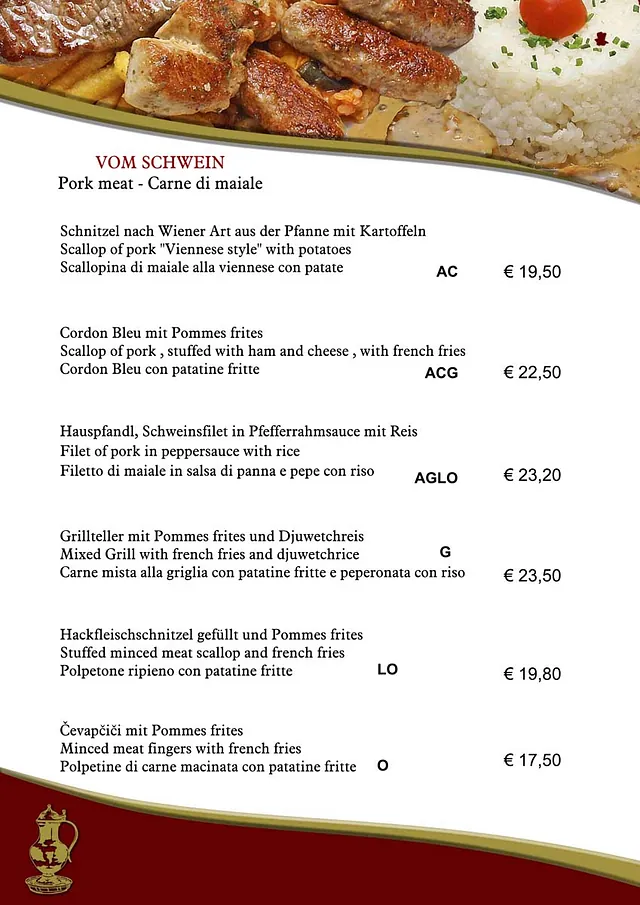 VOM SCHWEIN
Pork meat - Carne di maiale

Schnitzel nach Wiener Art aus der Pfanne mit Kartoffeln
Scallop of pork "Viennese style" with potatoes
Scallopina di maiale alla viennese con patate AC € 19,50

Cordon Bleu mit Pommes frites
Scallop of pork , stuffed with ham and cheese , with french fries
Cordon Bleu con patatine fritte ACG € 22,50

Hauspfandl, Schweinsfilet in Pfefferrahmsauce mit Reis
Filet of pork in peppersauce with rice
Filetto di maiale in salsa di panna e pepe con riso AGLO € 23,20

Grillteller mit Pommes frites und Djuwetchreis
Mixed Grill with french fries and djuwetchrice G
Carne mista alla griglia con patatine fritte e peperonata con riso € 23,50

Hackfleischschnitzel gefüllt und Pommes frites
Stuffed minced meat scallop and french fries
Polpetone ripieno con patatine fritte LO € 19,80

Čevapčiči mit Pommes frites
Minced meat fingers with french fries
Polpetine di carne macinata con patatine fritte O € 17,50